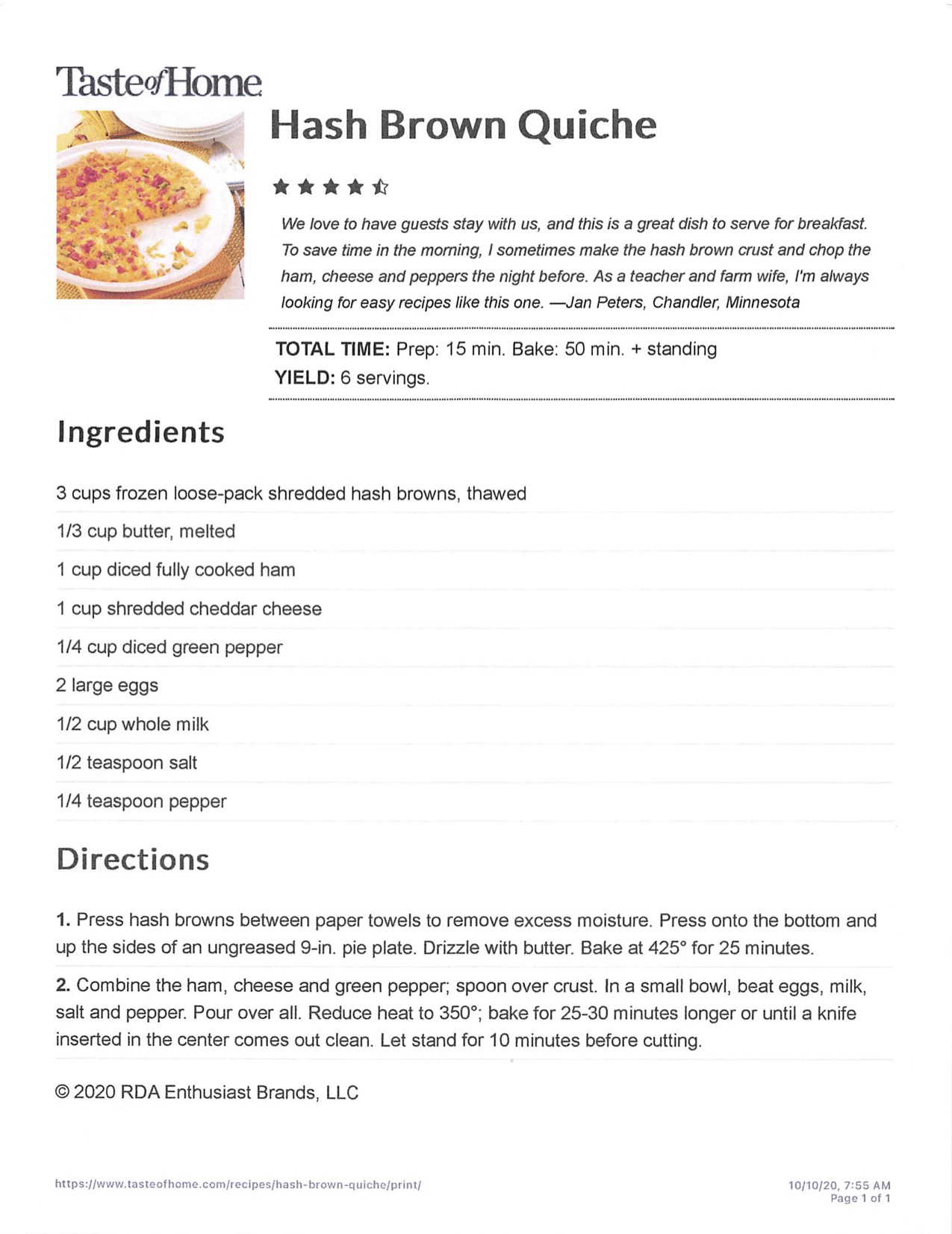 Taste of Home

Hash Brown Quiche

We love to have guests stay with us, and this is a great dish to serve for breakfast. To save time in the morning, I sometimes make the hash brown crust and chop the ham, cheese and peppers the night before. As a teacher and farm wife, I'm always looking for easy recipes like this one. —Jan Peters, Chandler, Minnesota

TOTAL TIME: Prep: 15 min. Bake: 50 min. + standing
YIELD: 6 servings.

Ingredients

3 cups frozen loose-pack shredded hash browns, thawed

1/3 cup butter, melted

1 cup diced fully cooked ham

1 cup shredded cheddar cheese

1/4 cup diced green pepper

2 large eggs

1/2 cup whole milk

1/2 teaspoon salt

1/4 teaspoon pepper

Directions

1. Press hash browns between paper towels to remove excess moisture. Press onto the bottom and up the sides of an ungreased 9-in. pie plate. Drizzle with butter. Bake at 425° for 25 minutes.

2. Combine the ham, cheese and green pepper; spoon over crust. In a small bowl, beat eggs, milk, salt and pepper. Pour over all. Reduce heat to 350°; bake for 25-30 minutes longer or until a knife inserted in the center comes out clean. Let stand for 10 minutes before cutting.

© 2020 RDA Enthusiast Brands, LLC

https://www.tasteofhome.com/recipes/hash-brown-quiche/print/

10/10/20, 7:55 AM
Page 1 of 1